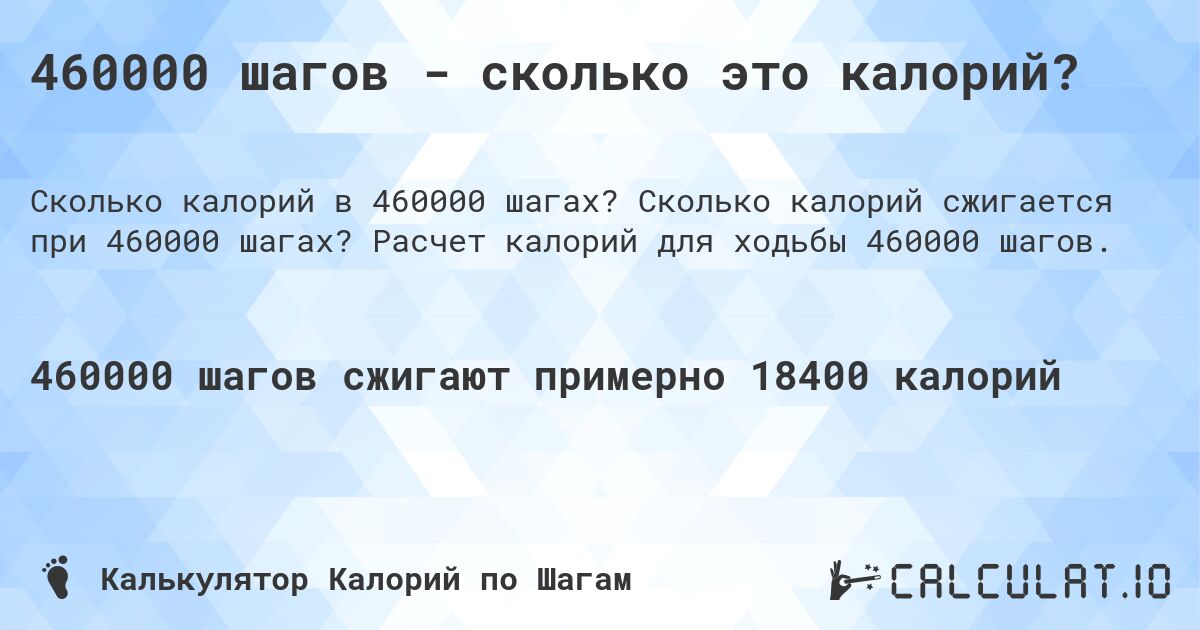 460000 шагов - сколько это калорий?

Сколько калорий в 460000 шагах? Сколько калорий сжигается при 460000 шагах? Расчет калорий для ходьбы 460000 шагов.

460000 шагов сжигают примерно 18400 калорий

Калькулятор Калорий по Шагам

CALCULAT.IO